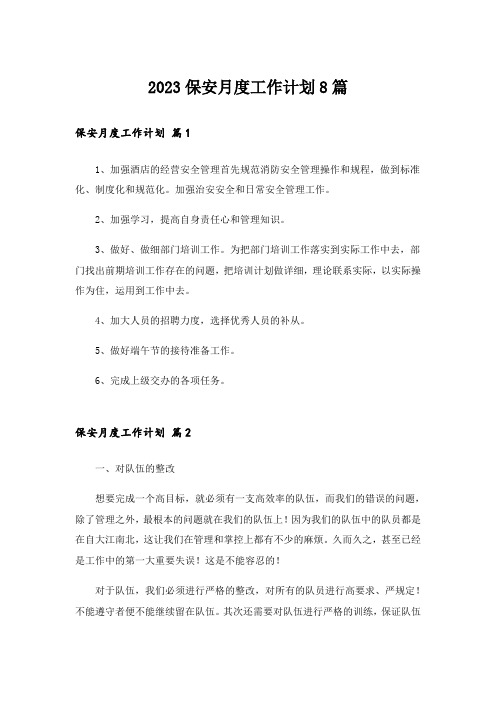 2023保安月度工作计划8篇

保安月度工作计划 篇1

1、加强酒店的经营安全管理首先规范消防安全管理操作和规程，做到标准化、制度化和规范化。加强治安安全和日常安全管理工作。

2、加强学习，提高自身责任心和管理知识。

3、做好、做细部门培训工作。为把部门培训工作落实到实际工作中去，部门找出前期培训工作存在的问题，把培训计划做详细，理论联系实际，以实际操作为住，运用到工作中去。

4、加大人员的招聘力度，选择优秀人员的补从。

5、做好端午节的接待准备工作。

6、完成上级交办的各项任务。

保安月度工作计划 篇2

一、对队伍的整改

想要完成一个高目标，就必须有一支高效率的队伍，而我们的错误的问题，除了管理之外，最根本的问题就在我们的队伍上！因为我们的队伍中的队员都是在自大江南北，这让我们在管理和掌控上都有不少的麻烦。久而久之，甚至已经是工作中的第一大重要失误！这是不能容忍的！

对于队伍，我们必须进行严格的整改，对所有的队员进行高要求、严规定！不能遵守者便不能继续留在队伍。其次还需要对队伍进行严格的训练，保证队伍